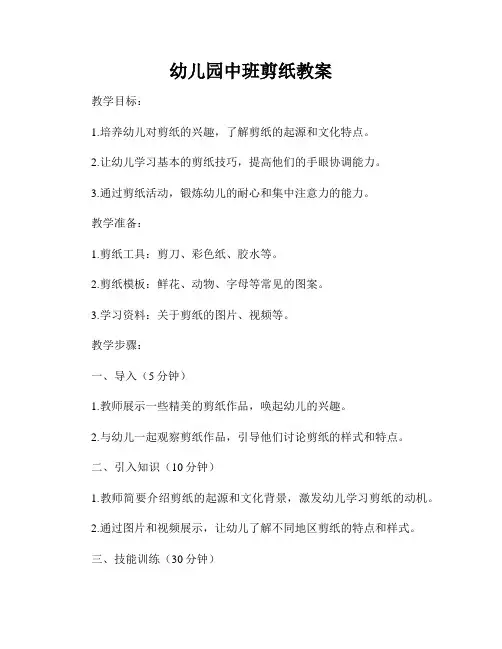 幼儿园中班剪纸教案

教学目标：

1.培养幼儿对剪纸的兴趣，了解剪纸的起源和文化特点。

2.让幼儿学习基本的剪纸技巧，提高他们的手眼协调能力。

3.通过剪纸活动，锻炼幼儿的耐心和集中注意力的能力。

教学准备：

1.剪纸工具：剪刀、彩色纸、胶水等。

2.剪纸模板：鲜花、动物、字母等常见的图案。

3.学习资料：关于剪纸的图片、视频等。

教学步骤：

一、导入（5 分钟）

1.教师展示一些精美的剪纸作品，唤起幼儿的兴趣。

2.与幼儿一起观察剪纸作品，引导他们讨论剪纸的样式和特点。

二、引入知识（10 分钟）

1.教师简要介绍剪纸的起源和文化背景，激发幼儿学习剪纸的动机。

2.通过图片和视频展示，让幼儿了解不同地区剪纸的特点和样式。

三、技能训练（30 分钟）